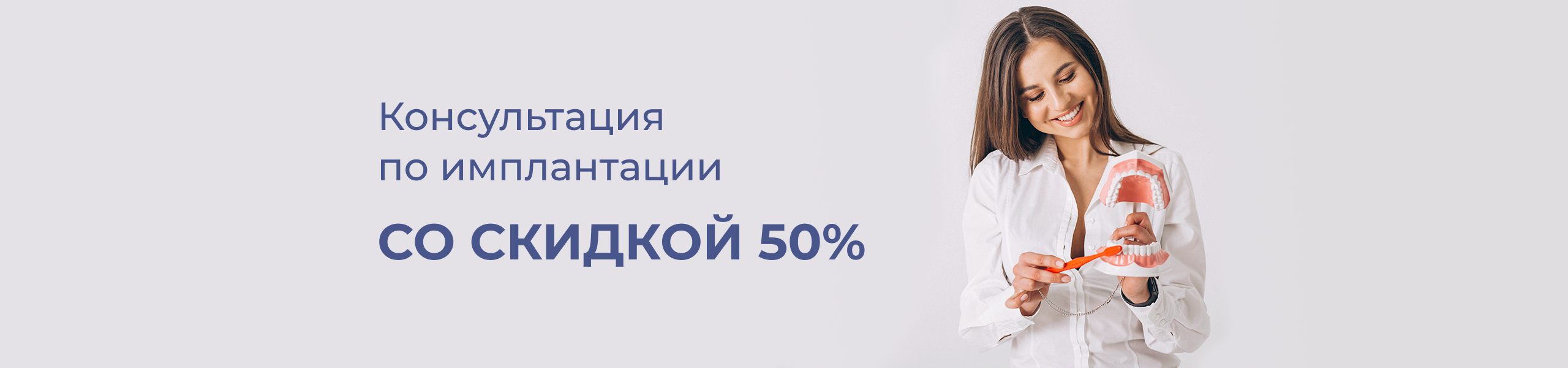 Консультация
по имплантации

СО СКИДКОЙ 50%